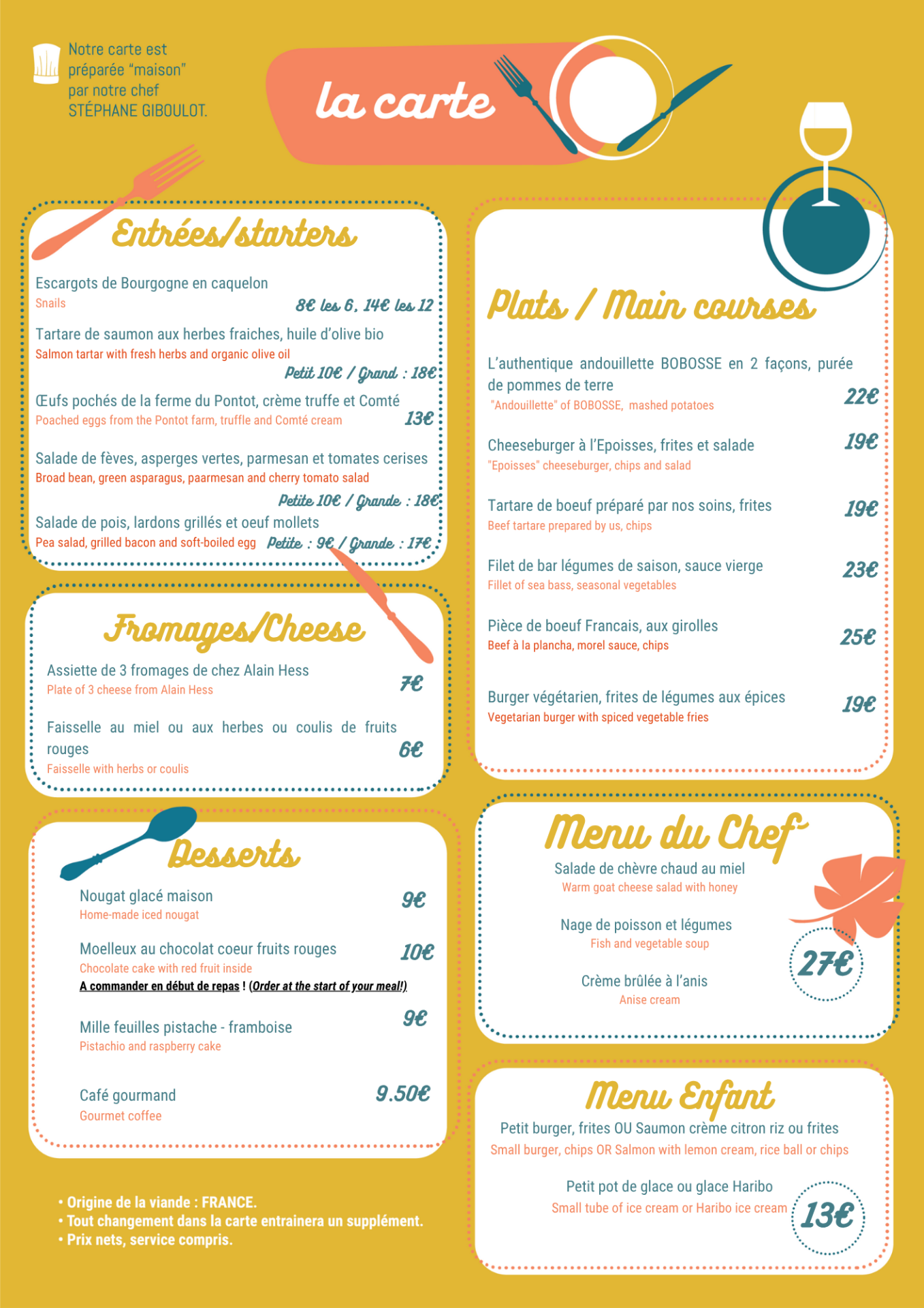 Notre carte est préparée "maison" par notre chef STÉPHANE GIBOULOT.

la carte

Entrées/starters

Escargots de Bourgogne en caquelon
Snails
8€ les 6, 14€ les 12

Tartare de saumon aux herbes fraiches, huile d'olive bio
Salmon tartar with fresh herbs and organic olive oil
Petit 10€ / Grand : 18€

Œufs pochés de la ferme du Pontot, crème truffe et Comté
Poached eggs from the Pontot farm, truffle and Comté cream
13€

Salade de fèves, asperges vertes, parmesan et tomates cerises
Broad bean, green asparagus, paarmesan and cherry tomato salad
Petite 10€ / Grande : 18€

Salade de pois, lardons grillés et oeuf mollets
Pea salad, grilled bacon and soft-boiled egg
Petite : 9€ / Grande : 17€

Fromages/Cheese

Assiette de 3 fromages de chez Alain Hess
Plate of 3 cheese from Alain Hess
7€

Faisselle au miel ou aux herbes ou coulis de fruits rouges
Faisselle with herbs or coulis
6€

Desserts

Nougat glacé maison
Home-made iced nougat
9€

Moelleux au chocolat coeur fruits rouges
Chocolate cake with red fruit inside
10€
A commander en début de repas ! (Order at the start of your meal!)

Mille feuilles pistache - framboise
Pistachio and raspberry cake
9€

Café gourmand
Gourmet coffee
9.50€

• Origine de la viande : FRANCE.
• Tout changement dans la carte entrainera un supplément.
• Prix nets, service compris.

Plats / Main courses

L'authentique andouillette BOBOSSE en 2 façons, purée de pommes de terre
"Andouillette" of BOBOSSE, mashed potatoes
22€

Cheeseburger à l'Epoisses, frites et salade
"Epoisses" cheeseburger, chips and salad
19€

Tartare de boeuf préparé par nos soins, frites
Beef tartare prepared by us, chips
19€

Filet de bar légumes de saison, sauce vierge
Fillet of sea bass, seasonal vegetables
23€

Pièce de boeuf Francais, aux girolles
Beef à la plancha, morel sauce, chips
25€

Burger végétarien, frites de légumes aux épices
Vegetarian burger with spiced vegetable fries
19€

Menu du Chef

Salade de chèvre chaud au miel
Warm goat cheese salad with honey

Nage de poisson et légumes
Fish and vegetable soup

Crème brûlée à l'anis
Anise cream

27€

Menu Enfant

Petit burger, frites OU Saumon crème citron riz ou frites
Small burger, chips OR Salmon with lemon cream, rice ball or chips

Petit pot de glace ou glace Haribo
Small tube of ice cream or Haribo ice cream

13€